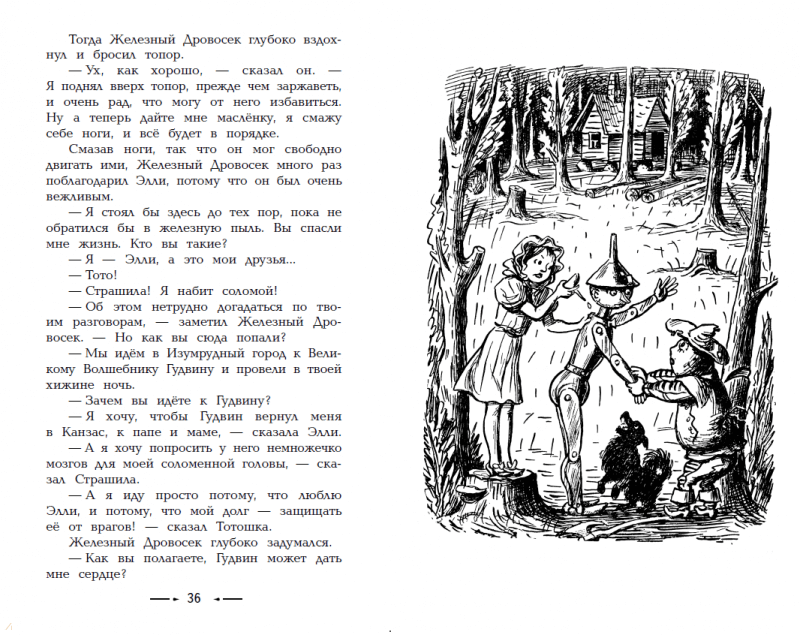 Тогда Железный Дровосек глубоко вздохнул и бросил топор.

— Ух, как хорошо, — сказал он. — Я поднял вверх топор, прежде чем заржаветь, и очень рад, что могу от него избавиться. Ну а теперь дайте мне маслёнку, я смажу себе ноги, и всё будет в порядке.

Смазав ноги, так что он мог свободно двигать ими, Железный Дровосек много раз поблагодарил Элли, потому что он был очень вежливым.

— Я стоял бы здесь до тех пор, пока не обратился бы в железную пыль. Вы спасли мне жизнь. Кто вы такие?

— Я — Элли, а это мои друзья...

— Тото!

— Страшила! Я набит соломой!

— Об этом нетрудно догадаться по твоим разговорам, — заметил Железный Дровосек. — Но как вы сюда попали?

— Мы идём в Изумрудный город к Великому Волшебнику Гудвину и провели в твоей хижине ночь.

— Зачем вы идёте к Гудвину?

— Я хочу, чтобы Гудвин вернул меня в Канзас, к папе и маме, — сказала Элли.

— А я хочу попросить у него немножечко мозгов для моей соломенной головы, — сказал Страшила.

— А я иду просто потому, что люблю Элли, и потому, что мой долг — защищать её от врагов! — сказал Тотошка.

Железный Дровосек глубоко задумался.

— Как вы полагаете, Гудвин может дать мне сердце?

36